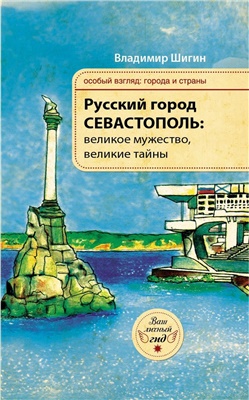 Владимир Шигин

особый взгляд: города и страны

Русский город СЕВАСТОПОЛЬ: великое мужество, великие тайны

Ваш личный гид